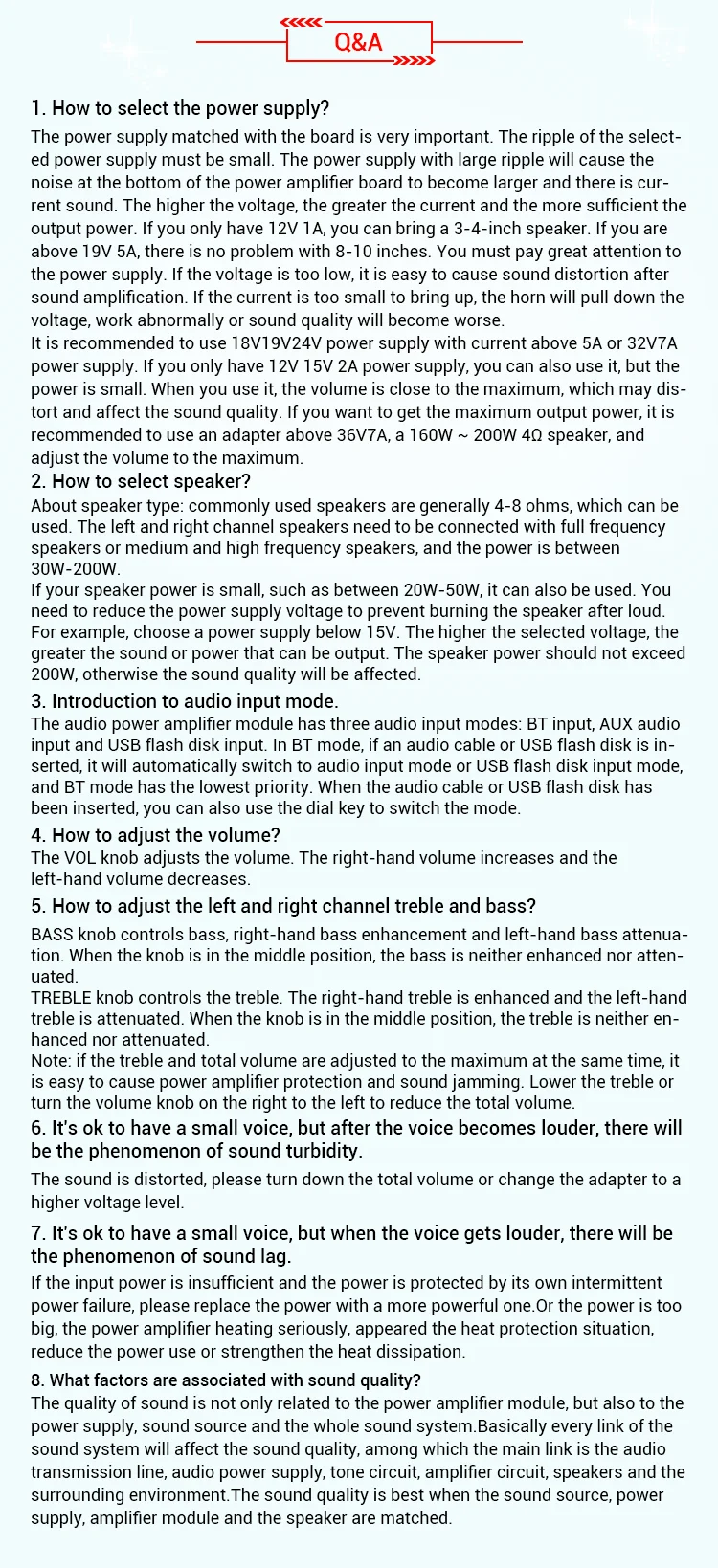 Q&A

1. How to select the power supply?
The power supply matched with the board is very important. The ripple of the selected power supply must be small. The power supply with large ripple will cause the noise at the bottom of the power amplifier board to become larger and there is current sound. The higher the voltage, the greater the current and the more sufficient the output power. If you only have 12V 1A, you can bring a 3-4-inch speaker. If you are above 19V 5A, there is no problem with 8-10 inches. You must pay great attention to the power supply. If the voltage is too low, it is easy to cause sound distortion after sound amplification. If the current is too small to bring up, the horn will pull down the voltage, work abnormally or sound quality will become worse.
It is recommended to use 18V19V24V power supply with current above 5A or 32V7A power supply. If you only have 12V 15V 2A power supply, you can also use it, but the power is small. When you use it, the volume is close to the maximum, which may distort and affect the sound quality. If you want to get the maximum output power, it is recommended to use an adapter above 36V7A, a 160W ~ 200W 4Ω speaker, and adjust the volume to the maximum.

2. How to select speaker?
About speaker type: commonly used speakers are generally 4-8 ohms, which can be used. The left and right channel speakers need to be connected with full frequency speakers or medium and high frequency speakers, and the power is between 30W-200W.
If your speaker power is small, such as between 20W-50W, it can also be used. You need to reduce the power supply voltage to prevent burning the speaker after loud. For example, choose a power supply below 15V. The higher the selected voltage, the greater the sound or power that can be output. The speaker power should not exceed 200W, otherwise the sound quality will be affected.

3. Introduction to audio input mode.
The audio power amplifier module has three audio input modes: BT input, AUX audio input and USB flash disk input. In BT mode, if an audio cable or USB flash disk is inserted, it will automatically switch to audio input mode or USB flash disk input mode, and BT mode has the lowest priority. When the audio cable or USB flash disk has been inserted, you can also use the dial key to switch the mode.

4. How to adjust the volume?
The VOL knob adjusts the volume. The right-hand volume increases and the left-hand volume decreases.

5. How to adjust the left and right channel treble and bass?
BASS knob controls bass, right-hand bass enhancement and left-hand bass attenuation. When the knob is in the middle position, the bass is neither enhanced nor attenuated.
TREBLE knob controls the treble. The right-hand treble is enhanced and the left-hand treble is attenuated. When the knob is in the middle position, the treble is neither enhanced nor attenuated.
Note: if the treble and total volume are adjusted to the maximum at the same time, it is easy to cause power amplifier protection and sound jamming. Lower the treble or turn the volume knob on the right to the left to reduce the total volume.

6. It's ok to have a small voice, but after the voice becomes louder, there will be the phenomenon of sound turbidity.
The sound is distorted, please turn down the total volume or change the adapter to a higher voltage level.

7. It's ok to have a small voice, but when the voice gets louder, there will be the phenomenon of sound lag.
If the input power is insufficient and the power is protected by its own intermittent power failure, please replace the power with a more powerful one.Or the power is too big, the power amplifier heating seriously, appeared the heat protection situation, reduce the power use or strengthen the heat dissipation.

8. What factors are associated with sound quality?
The quality of sound is not only related to the power amplifier module, but also to the power supply, sound source and the whole sound system.Basically every link of the sound system will affect the sound quality, among which the main link is the audio transmission line, audio power supply, tone circuit, amplifier circuit, speakers and the surrounding environment.The sound quality is best when the sound source, power supply, amplifier module and the speaker are matched.